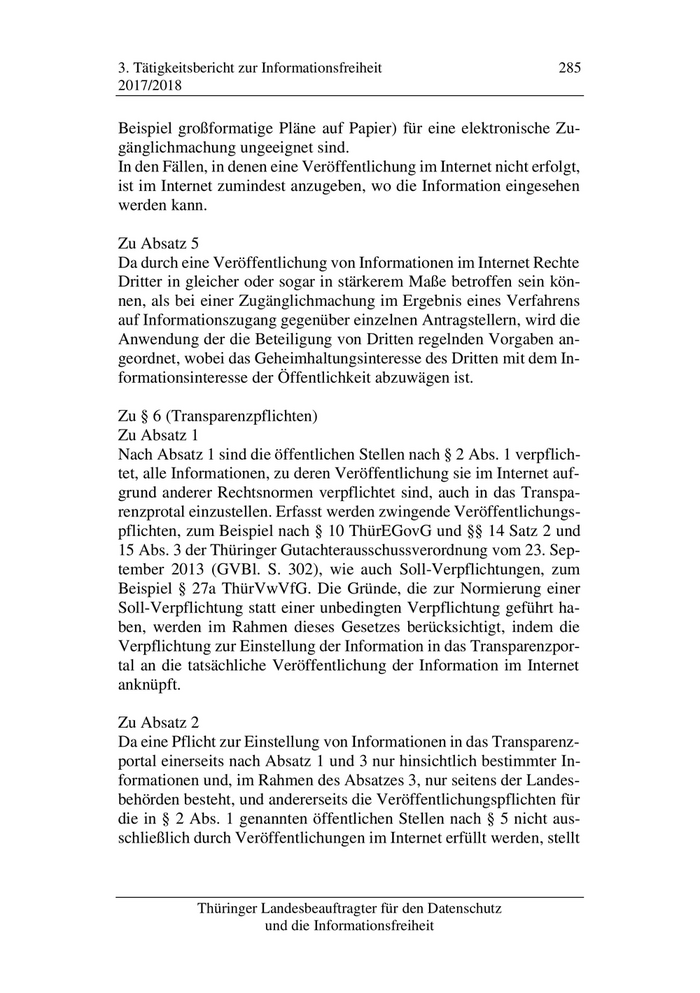 3. Tätigkeitsbericht zur Informationsfreiheit 2017/2018

285

Beispiel großformatige Pläne auf Papier) für eine elektronische Zugänglichmachung ungeeignet sind.
In den Fällen, in denen eine Veröffentlichung im Internet nicht erfolgt, ist im Internet zumindest anzugeben, wo die Information eingesehen werden kann.

Zu Absatz 5
Da durch eine Veröffentlichung von Informationen im Internet Rechte Dritter in gleicher oder sogar in stärkerem Maße betroffen sein können, als bei einer Zugänglichmachung im Ergebnis eines Verfahrens auf Informationszugang gegenüber einzelnen Antragstellern, wird die Anwendung der die Beteiligung von Dritten regelnden Vorgaben angeordnet, wobei das Geheimhaltungsinteresse des Dritten mit dem Informationsinteresse der Öffentlichkeit abzuwägen ist.

Zu § 6 (Transparenzpflichten)
Zu Absatz 1
Nach Absatz 1 sind die öffentlichen Stellen nach § 2 Abs. 1 verpflichtet, alle Informationen, zu deren Veröffentlichung sie im Internet aufgrund anderer Rechtsnormen verpflichtet sind, auch in das Transparenzprotal einzustellen. Erfasst werden zwingende Veröffentlichungspflichten, zum Beispiel nach § 10 ThürEGovG und §§ 14 Satz 2 und 15 Abs. 3 der Thüringer Gutachterausschussverordnung vom 23. September 2013 (GVBl. S. 302), wie auch Soll-Verpflichtungen, zum Beispiel § 27a ThürVwVfG. Die Gründe, die zur Normierung einer Soll-Verpflichtung statt einer unbedingten Verpflichtung geführt haben, werden im Rahmen dieses Gesetzes berücksichtigt, indem die Verpflichtung zur Einstellung der Information in das Transparenzportal an die tatsächliche Veröffentlichung der Information im Internet anknüpft.

Zu Absatz 2
Da eine Pflicht zur Einstellung von Informationen in das Transparenzportal einerseits nach Absatz 1 und 3 nur hinsichtlich bestimmter Informationen und, im Rahmen des Absatzes 3, nur seitens der Landesbehörden besteht, und andererseits die Veröffentlichungspflichten für die in § 2 Abs. 1 genannten öffentlichen Stellen nach § 5 nicht ausschließlich durch Veröffentlichungen im Internet erfüllt werden, stellt

Thüringer Landesbeauftragter für den Datenschutz und die Informationsfreiheit